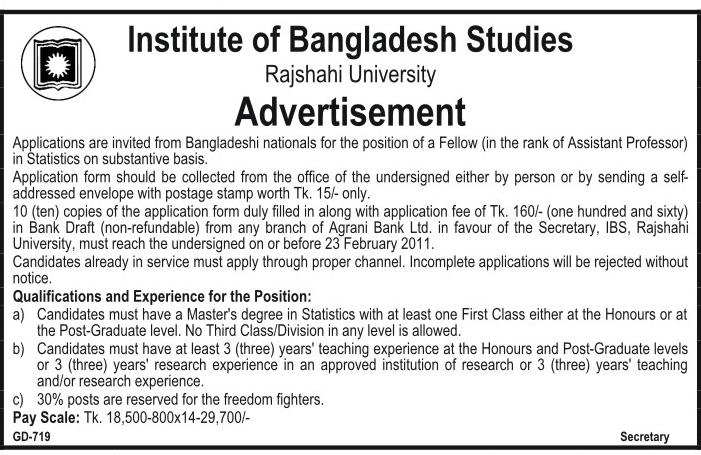 Institute of Bangladesh Studies

Rajshahi University

Advertisement

Applications are invited from Bangladeshi nationals for the position of a Fellow (in the rank of Assistant Professor) in Statistics on substantive basis.

Application form should be collected from the office of the undersigned either by person or by sending a self-addressed envelope with postage stamp worth Tk. 15/- only.

10 (ten) copies of the application form duly filled in along with application fee of Tk. 160/- (one hundred and sixty) in Bank Draft (non-refundable) from any branch of Agrani Bank Ltd. in favour of the Secretary, IBS, Rajshahi University, must reach the undersigned on or before 23 February 2011.

Candidates already in service must apply through proper channel. Incomplete applications will be rejected without notice.

Qualifications and Experience for the Position:

a) Candidates must have a Master's degree in Statistics with at least one First Class either at the Honours or at the Post-Graduate level. No Third Class/Division in any level is allowed.

b) Candidates must have at least 3 (three) years' teaching experience at the Honours and Post-Graduate levels or 3 (three) years' research experience in an approved institution of research or 3 (three) years' teaching and/or research experience.

c) 30% posts are reserved for the freedom fighters.

Pay Scale: Tk. 18,500-800x14-29,700/-

GD-719

Secretary